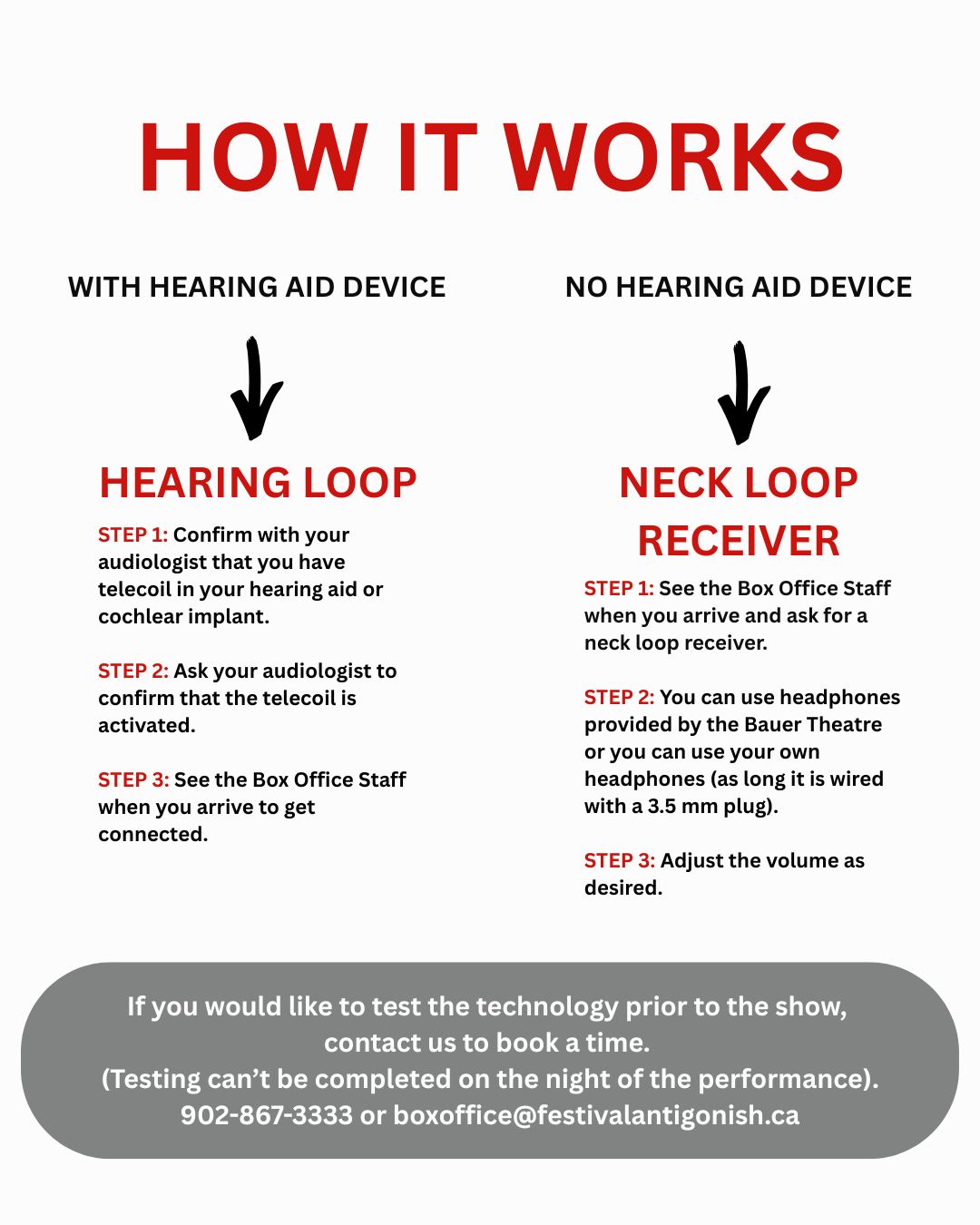 HOW IT WORKS

WITH HEARING AID DEVICE

HEARING LOOP

STEP 1: Confirm with your audiologist that you have telecoil in your hearing aid or cochlear implant.

STEP 2: Ask your audiologist to confirm that the telecoil is activated.

STEP 3: See the Box Office Staff when you arrive to get connected.

NO HEARING AID DEVICE

NECK LOOP RECEIVER

STEP 1: See the Box Office Staff when you arrive and ask for a neck loop receiver.

STEP 2: You can use headphones provided by the Bauer Theatre or you can use your own headphones (as long it is wired with a 3.5 mm plug).

STEP 3: Adjust the volume as desired.

If you would like to test the technology prior to the show, contact us to book a time.
(Testing can't be completed on the night of the performance).
902-867-3333 or boxoffice@festivalantigonish.ca